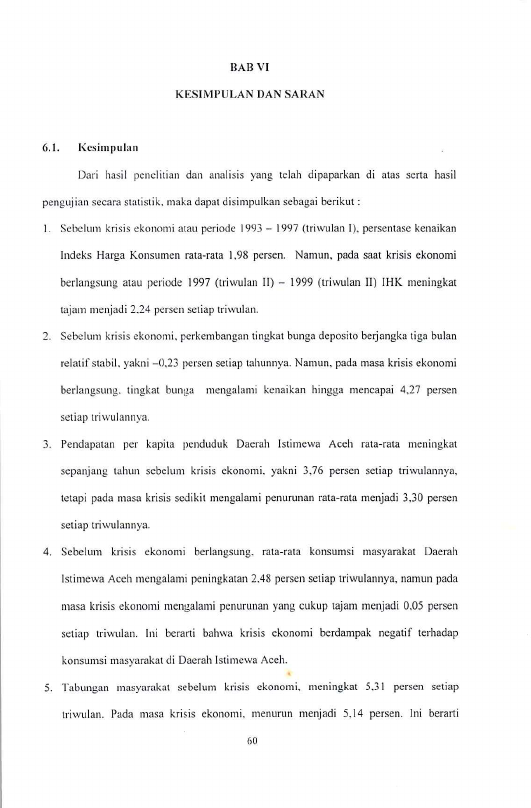 BAB VI

KESIMPULAN DAN SARAN

6.1. Kesimpulan

Dari hasil penelitian dan analisis yang telah dipaparkan di atas serta hasil pengujian secara statistik, maka dapat disimpulkan sebagai berikut :

1. Sebelum krisis ekonomi atau periode 1993 – 1997 (triwulan I), persentase kenaikan Indeks Harga Konsumen rata-rata 1,98 persen. Namun, pada saat krisis ekonomi berlangsung atau periode 1997 (triwulan II) – 1999 (triwulan II) IHK meningkat tajam menjadi 2,24 persen setiap triwulan.

2. Sebelum krisis ekonomi, perkembangan tingkat bunga deposito berjangka tiga bulan relatif stabil, yakni –0,23 persen setiap tahunnya. Namun, pada masa krisis ekonomi berlangsung, tingkat bunga mengalami kenaikan hingga mencapai 4,27 persen setiap triwulannya.

3. Pendapatan per kapita penduduk Daerah Istimewa Aceh rata-rata meningkat sepanjang tahun sebelum krisis ekonomi, yakni 3,76 persen setiap triwulannya, tetapi pada masa krisis sedikit mengalami penurunan rata-rata menjadi 3,30 persen setiap triwulannya.

4. Sebelum krisis ekonomi berlangsung, rata-rata konsumsi masyarakat Daerah Istimewa Aceh mengalami peningkatan 2,48 persen setiap triwulannya, namun pada masa krisis ekonomi mengalami penurunan yang cukup tajam menjadi 0,05 persen setiap triwulan. Ini berarti bahwa krisis ekonomi berdampak negatif terhadap konsumsi masyarakat di Daerah Istimewa Aceh.

5. Tabungan masyarakat sebelum krisis ekonomi, meningkat 5,31 persen setiap triwulan. Pada masa krisis ekonomi, menurun menjadi 5,14 persen. Ini berarti

60